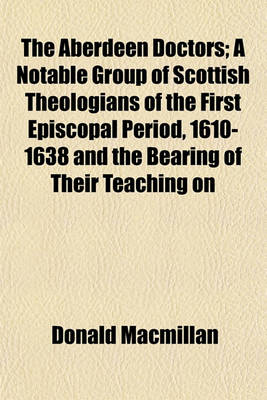 The Aberdeen Doctors; A Notable Group of Scottish Theologians of the First Episcopal Period, 1610-1638 and the Bearing of Their Teaching on

Donald Macmillan